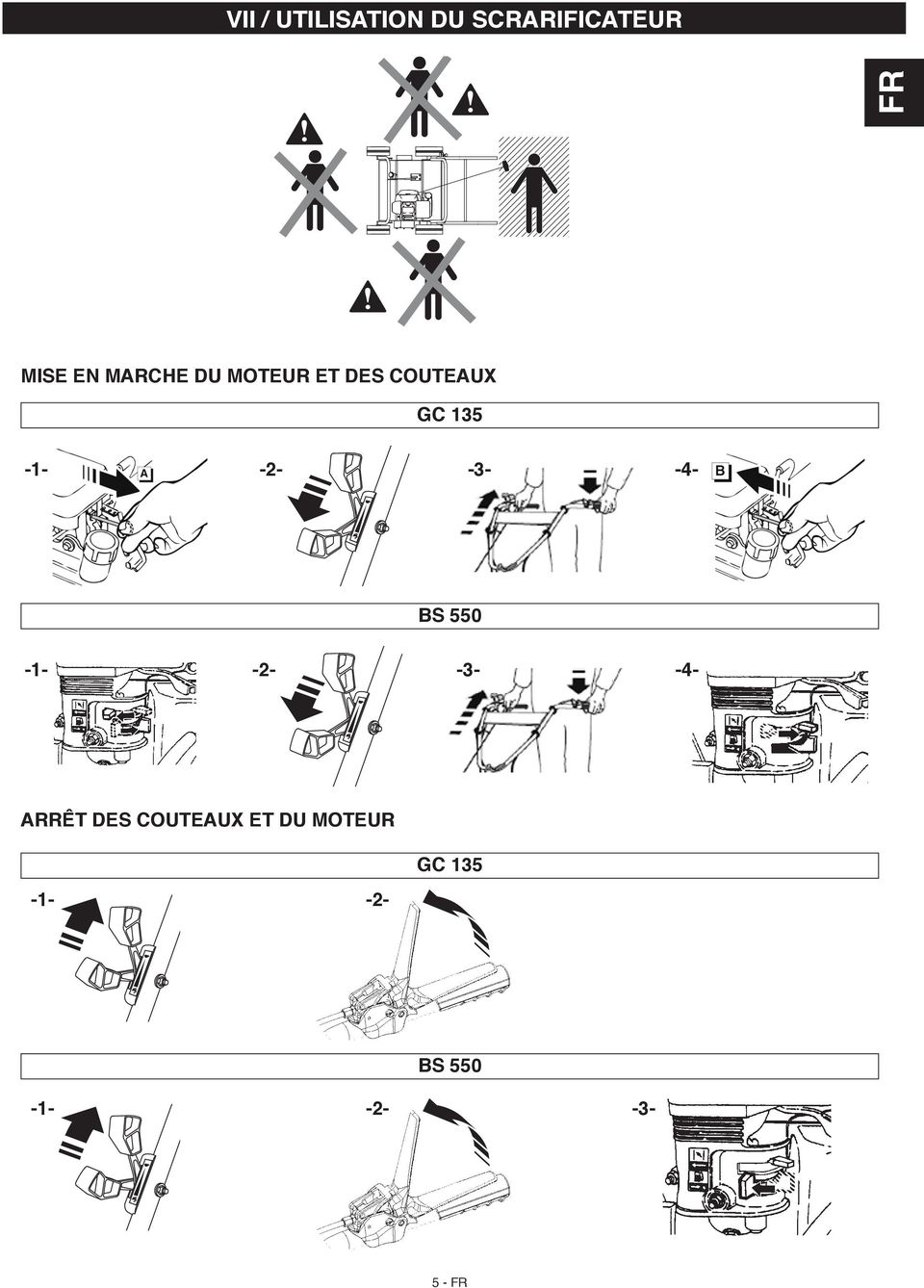 VII / UTILISATION DU SCRARIFICATEUR

FR

MISE EN MARCHE DU MOTEUR ET DES COUTEAUX

GC 135

-1- A -2- -3- -4- B

BS 550

-1- -2- -3- -4-

ARRÊT DES COUTEAUX ET DU MOTEUR

GC 135

-1- -2-

BS 550

-1- -2- -3-

5 - FR